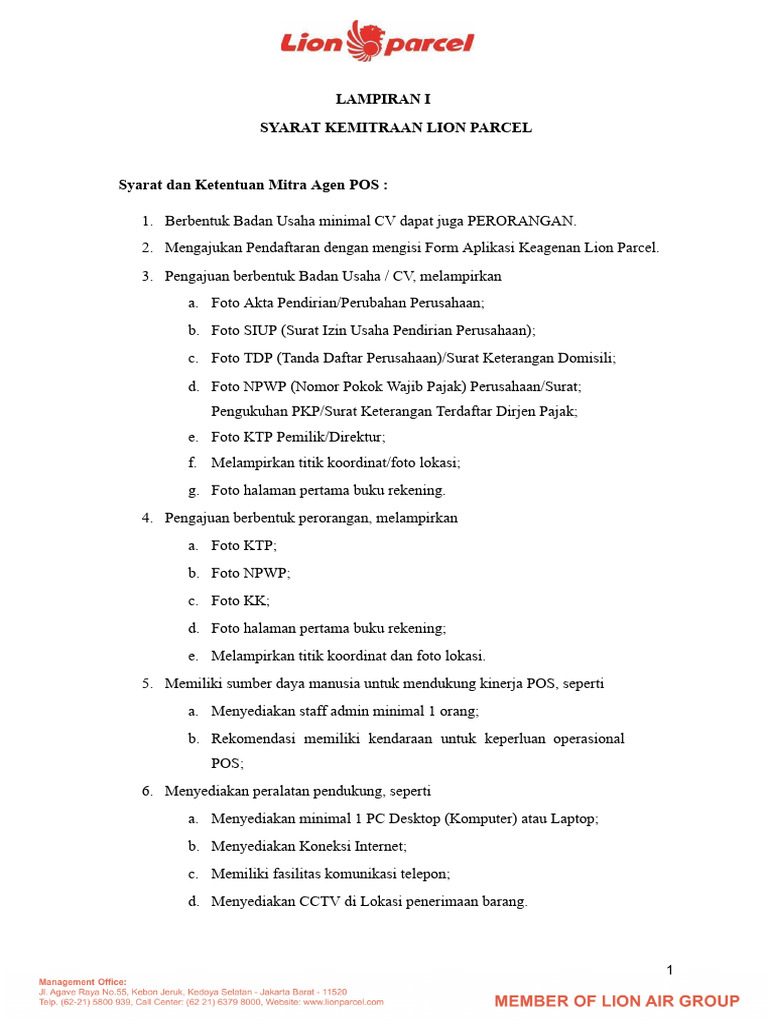 Lion parcel

LAMPIRAN I

SYARAT KEMITRAAN LION PARCEL

Syarat dan Ketentuan Mitra Agen POS :

1. Berbentuk Badan Usaha minimal CV dapat juga PERORANGAN.
2. Mengajukan Pendaftaran dengan mengisi Form Aplikasi Keagenan Lion Parcel.
3. Pengajuan berbentuk Badan Usaha / CV, melampirkan
a. Foto Akta Pendirian/Perubahan Perusahaan;
b. Foto SIUP (Surat Izin Usaha Pendirian Perusahaan);
c. Foto TDP (Tanda Daftar Perusahaan)/Surat Keterangan Domisili;
d. Foto NPWP (Nomor Pokok Wajib Pajak) Perusahaan/Surat; Pengukuhan PKP/Surat Keterangan Terdaftar Dirjen Pajak;
e. Foto KTP Pemilik/Direktur;
f. Melampirkan titik koordinat/foto lokasi;
g. Foto halaman pertama buku rekening.
4. Pengajuan berbentuk perorangan, melampirkan
a. Foto KTP;
b. Foto NPWP;
c. Foto KK;
d. Foto halaman pertama buku rekening;
e. Melampirkan titik koordinat dan foto lokasi.
5. Memiliki sumber daya manusia untuk mendukung kinerja POS, seperti
a. Menyediakan staff admin minimal 1 orang;
b. Rekomendasi memiliki kendaraan untuk keperluan operasional POS;
6. Menyediakan peralatan pendukung, seperti
a. Menyediakan minimal 1 PC Desktop (Komputer) atau Laptop;
b. Menyediakan Koneksi Internet;
c. Memiliki fasilitas komunikasi telepon;
d. Menyediakan CCTV di Lokasi penerimaan barang.

1

Management Office:
Jl. Agave Raya No.55, Kebon Jeruk, Kedoya Selatan - Jakarta Barat - 11520
Telp. (62-21) 5800 939, Call Center: (62 21) 6379 8000, Website: www.lionparcel.com

MEMBER OF LION AIR GROUP